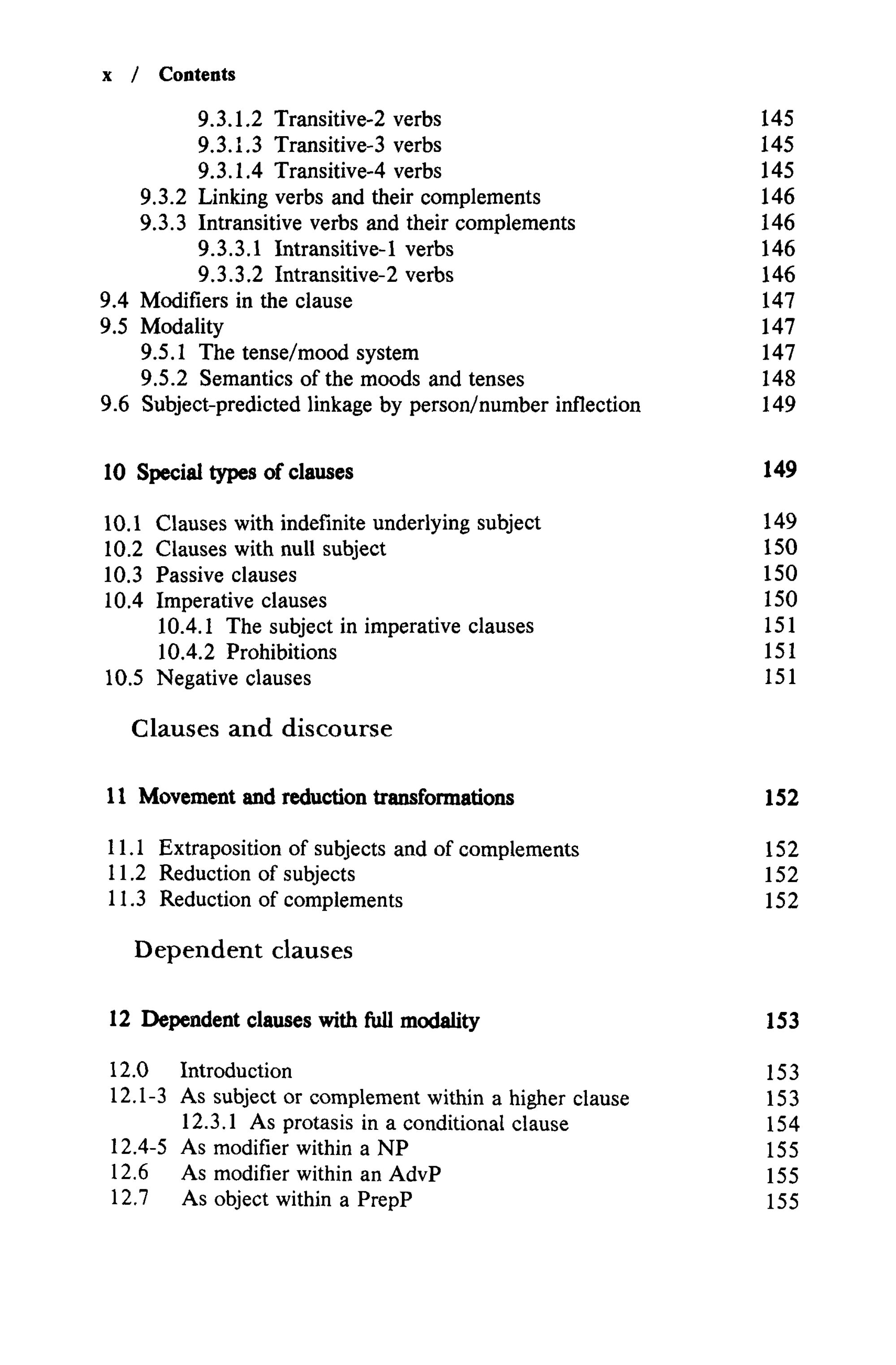 x / Contents

9.3.1.2 Transitive-2 verbs 145
9.3.1.3 Transitive-3 verbs 145
9.3.1.4 Transitive-4 verbs 145
9.3.2 Linking verbs and their complements 146
9.3.3 Intransitive verbs and their complements 146
9.3.3.1 Intransitive-1 verbs 146
9.3.3.2 Intransitive-2 verbs 146
9.4 Modifiers in the clause 147
9.5 Modality 147
9.5.1 The tense/mood system 147
9.5.2 Semantics of the moods and tenses 148
9.6 Subject-predicted linkage by person/number inflection 149

10 Special types of clauses 149

10.1 Clauses with indefinite underlying subject 149
10.2 Clauses with null subject 150
10.3 Passive clauses 150
10.4 Imperative clauses 150
10.4.1 The subject in imperative clauses 151
10.4.2 Prohibitions 151
10.5 Negative clauses 151

Clauses and discourse

11 Movement and reduction transformations 152

11.1 Extraposition of subjects and of complements 152
11.2 Reduction of subjects 152
11.3 Reduction of complements 152

Dependent clauses

12 Dependent clauses with full modality 153

12.0 Introduction 153
12.1-3 As subject or complement within a higher clause 153
12.3.1 As protasis in a conditional clause 154
12.4-5 As modifier within a NP 155
12.6 As modifier within an AdvP 155
12.7 As object within a PrepP 155